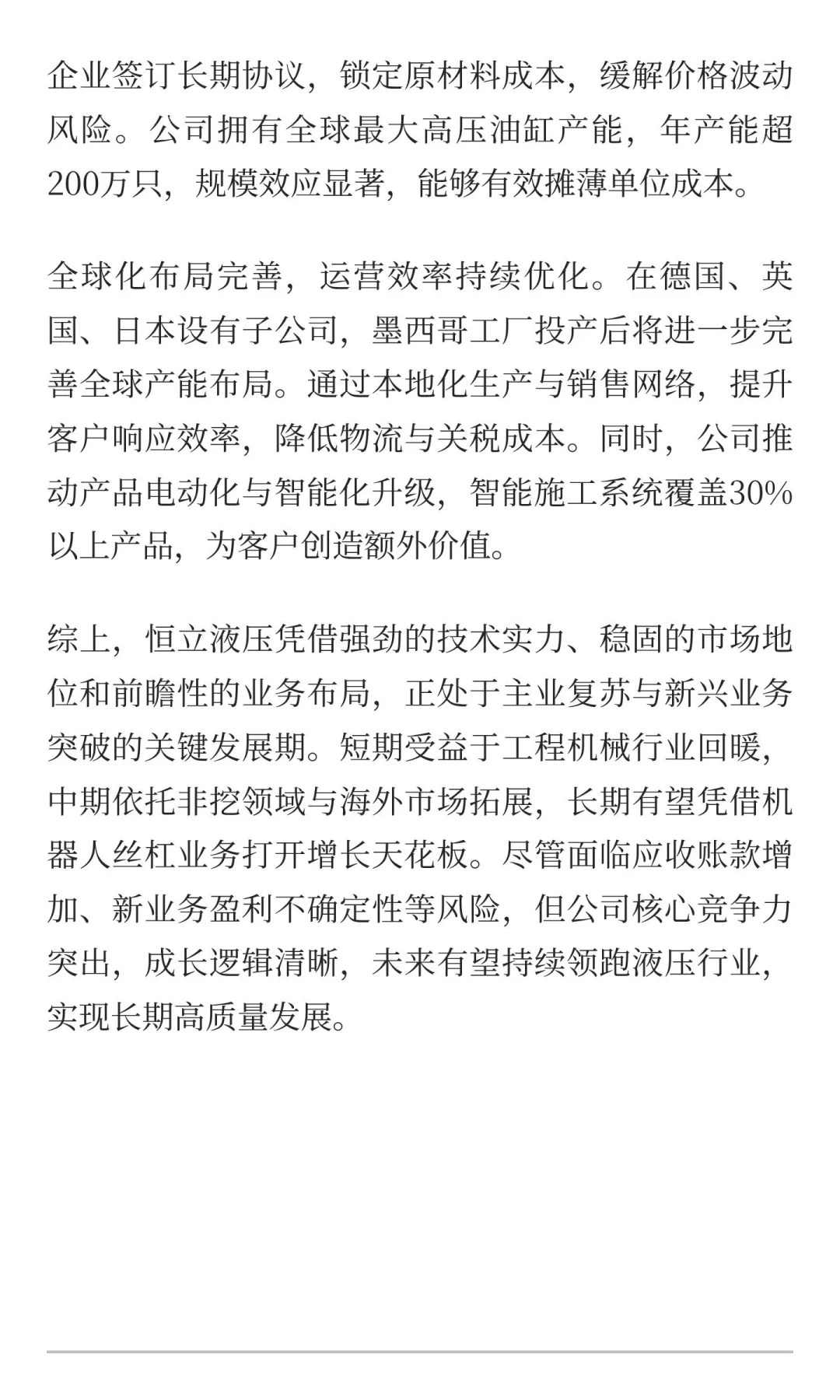 企业签订长期协议，锁定原材料成本，缓解价格波动风险。公司拥有全球最大高压油缸产能，年产能超200万只，规模效应显著，能够有效摊薄单位成本。

全球化布局完善，运营效率持续优化。在德国、英国、日本设有子公司，墨西哥工厂投产后将进一步完善全球产能布局。通过本地化生产与销售网络，提升客户响应效率，降低物流与关税成本。同时，公司推动产品电动化与智能化升级，智能施工系统覆盖30%以上产品，为客户创造额外价值。

综上，恒立液压凭借强劲的技术实力、稳固的市场地位和前瞻性的业务布局，正处于主业复苏与新兴业务突破的关键发展期。短期受益于工程机械行业回暖，中期依托非挖领域与海外市场拓展，长期有望凭借机器人丝杠业务打开增长天花板。尽管面临应收账款增加、新业务盈利不确定性等风险，但公司核心竞争力突出，成长逻辑清晰，未来有望持续领跑液压行业，实现长期高质量发展。